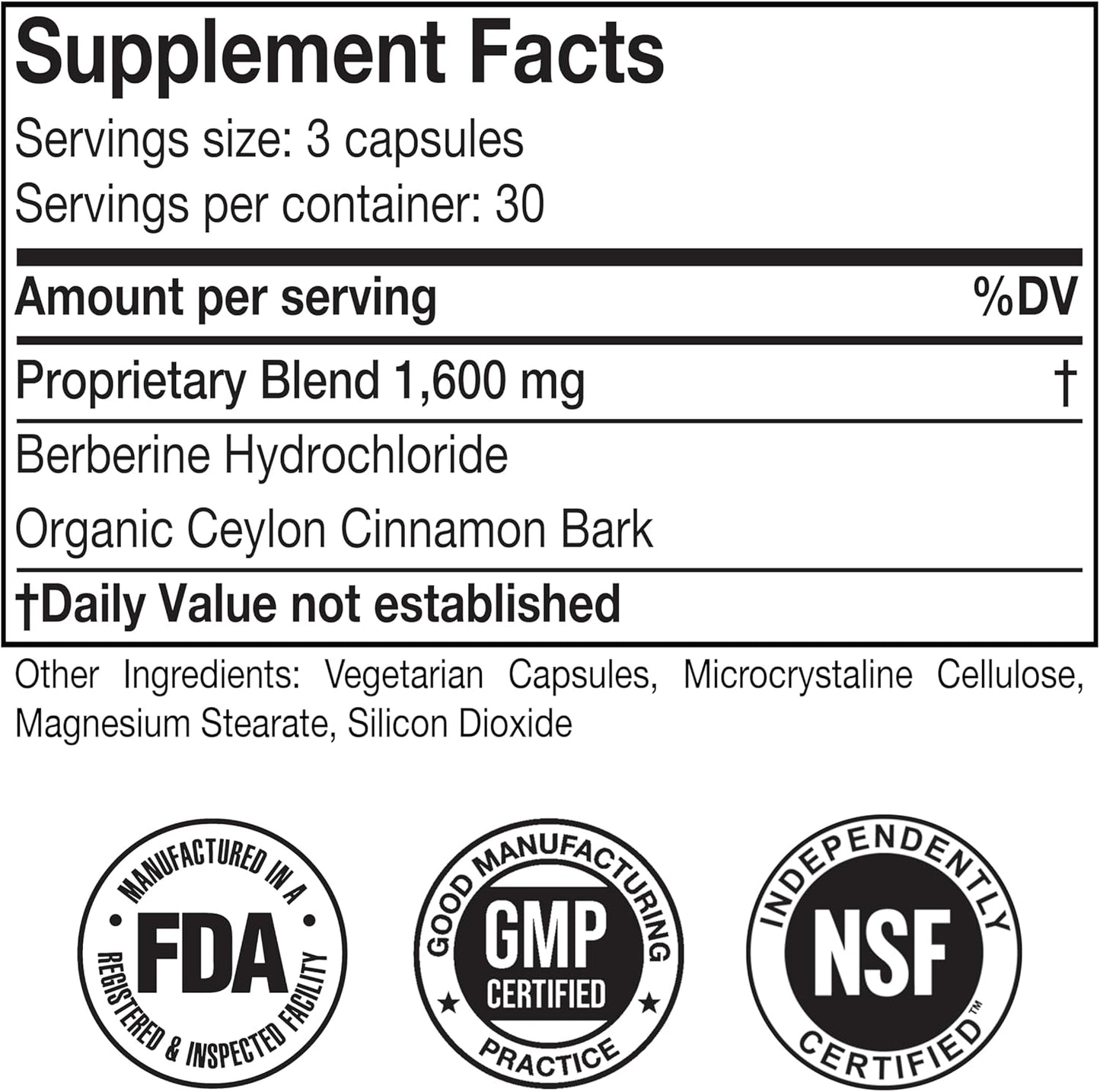 Supplement Facts
Servings size: 3 capsules
Servings per container: 30

| Amount per serving | %DV |
|---|---|
| Proprietary Blend 1,600 mg | † |
| Berberine Hydrochloride | |
| Organic Ceylon Cinnamon Bark | |

†Daily Value not established

Other Ingredients: Vegetarian Capsules, Microcrystaline Cellulose, Magnesium Stearate, Silicon Dioxide

MANUFACTURED IN A FDA REGISTERED & INSPECTED FACILITY

GOOD MANUFACTURING GMP CERTIFIED PRACTICE

INDEPENDENTLY NSF CERTIFIED™